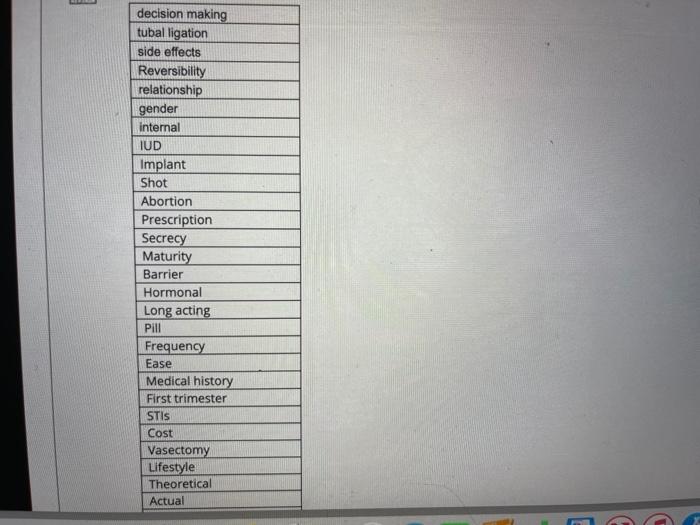 | decision making |
|---|
| tubal ligation |
| side effects |
| Reversibility |
| relationship |
| gender |
| internal |
| IUD |
| Implant |
| Shot |
| Abortion |
| Prescription |
| Secrecy |
| Maturity |
| Barrier |
| Hormonal |
| Long acting |
| Pill |
| Frequency |
| Ease |
| Medical history |
| First trimester |
| STIs |
| Cost |
| Vasectomy |
| Lifestyle |
| Theoretical |
| Actual |